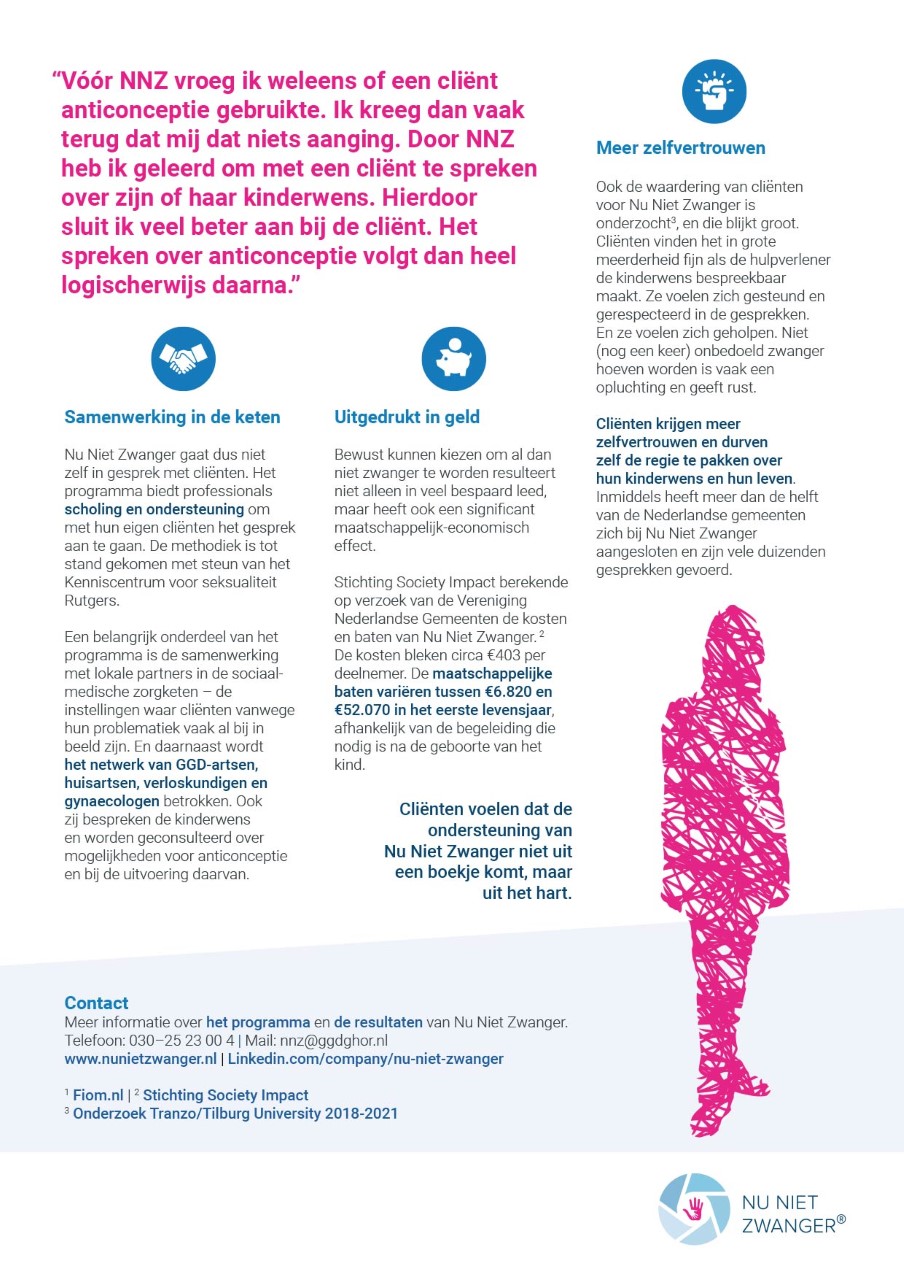 “Vóór NNZ vroeg ik weleens of een cliënt anticonceptie gebruikte. Ik kreeg dan vaak terug dat mij dat niets aanging. Door NNZ heb ik geleerd om met een cliënt te spreken over zijn of haar kinderwens. Hierdoor sluit ik veel beter aan bij de cliënt. Het spreken over anticonceptie volgt dan heel logischerwijs daarna.”

Samenwerking in de keten

Nu Niet Zwanger gaat dus niet zelf in gesprek met cliënten. Het programma biedt professionals scholing en ondersteuning om met hun eigen cliënten het gesprek aan te gaan. De methodiek is tot stand gekomen met steun van het Kenniscentrum voor seksualiteit Rutgers.

Een belangrijk onderdeel van het programma is de samenwerking met lokale partners in de sociaal-medische zorgketen – de instellingen waar cliënten vanwege hun problematiek vaak al bij in beeld zijn. En daarnaast wordt het netwerk van GGD-artsen, huisartsen, verloskundigen en gynaecologen betrokken. Ook zij bespreken de kinderwens en worden geconsulteerd over mogelijkheden voor anticonceptie en bij de uitvoering daarvan.

Uitgedrukt in geld

Bewust kunnen kiezen om al dan niet zwanger te worden resulteert niet alleen in veel bespaard leed, maar heeft ook een significant maatschappelijk-economisch effect.

Stichting Society Impact berekende op verzoek van de Vereniging Nederlandse Gemeenten de kosten en baten van Nu Niet Zwanger. $^2$ De kosten bleken circa €403 per deelnemer. De maatschappelijke baten variëren tussen €6.820 en €52.070 in het eerste levensjaar, afhankelijk van de begeleiding die nodig is na de geboorte van het kind.

Cliënten voelen dat de ondersteuning van Nu Niet Zwanger niet uit een boekje komt, maar uit het hart.

Meer zelfvertrouwen

Ook de waardering van cliënten voor Nu Niet Zwanger is onderzocht$^3$, en die blijkt groot. Cliënten vinden het in grote meerderheid fijn als de hulpverlener de kinderwens bespreekbaar maakt. Ze voelen zich gesteund en gerespecteerd in de gesprekken. En ze voelen zich geholpen. Niet (nog een keer) onbedoeld zwanger hoeven worden is vaak een opluchting en geeft rust.

Cliënten krijgen meer zelfvertrouwen en durven zelf de regie te pakken over hun kinderwens en hun leven. Inmiddels heeft meer dan de helft van de Nederlandse gemeenten zich bij Nu Niet Zwanger aangesloten en zijn vele duizenden gesprekken gevoerd.

Contact
Meer informatie over het programma en de resultaten van Nu Niet Zwanger.
Telefoon: 030–25 23 00 4 | Mail: nnz@ggdghor.nl
www.nunietzwanger.nl | Linkedin.com/company/nu-niet-zwanger

$^1$ Fiom.nl | $^2$ Stichting Society Impact
$^3$ Onderzoek Tranzo/Tilburg University 2018-2021

NU NIET ZWANGER®